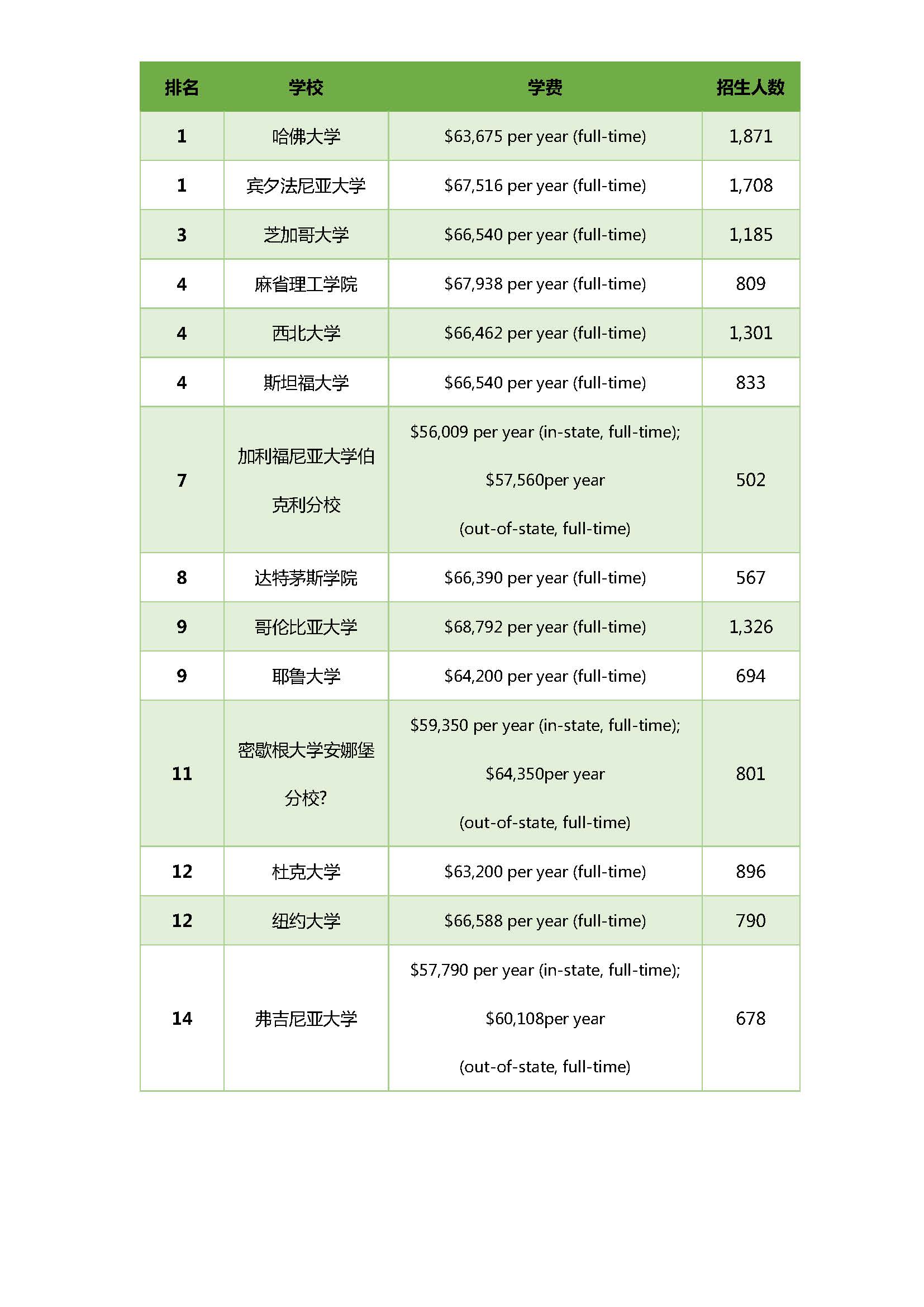 | 排名 | 学校 | 学费 | 招生人数 |
|---|---|---|---|
| 1 | 哈佛大学 | \$63,675 per year (full-time) | 1,871 |
| 1 | 宾夕法尼亚大学 | \$67,516 per year (full-time) | 1,708 |
| 3 | 芝加哥大学 | \$66,540 per year (full-time) | 1,185 |
| 4 | 麻省理工学院 | \$67,938 per year (full-time) | 809 |
| 4 | 西北大学 | \$66,462 per year (full-time) | 1,301 |
| 4 | 斯坦福大学 | \$66,540 per year (full-time) | 833 |
| 7 | 加利福尼亚大学伯克利分校 | \$56,009 per year (in-state, full-time); \$57,560per year (out-of-state, full-time) | 502 |
| 8 | 达特茅斯学院 | \$66,390 per year (full-time) | 567 |
| 9 | 哥伦比亚大学 | \$68,792 per year (full-time) | 1,326 |
| 9 | 耶鲁大学 | \$64,200 per year (full-time) | 694 |
| 11 | 密歇根大学安娜堡分校? | \$59,350 per year (in-state, full-time); \$64,350per year (out-of-state, full-time) | 801 |
| 12 | 杜克大学 | \$63,200 per year (full-time) | 896 |
| 12 | 纽约大学 | \$66,588 per year (full-time) | 790 |
| 14 | 弗吉尼亚大学 | \$57,790 per year (in-state, full-time); \$60,108per year (out-of-state, full-time) | 678 |